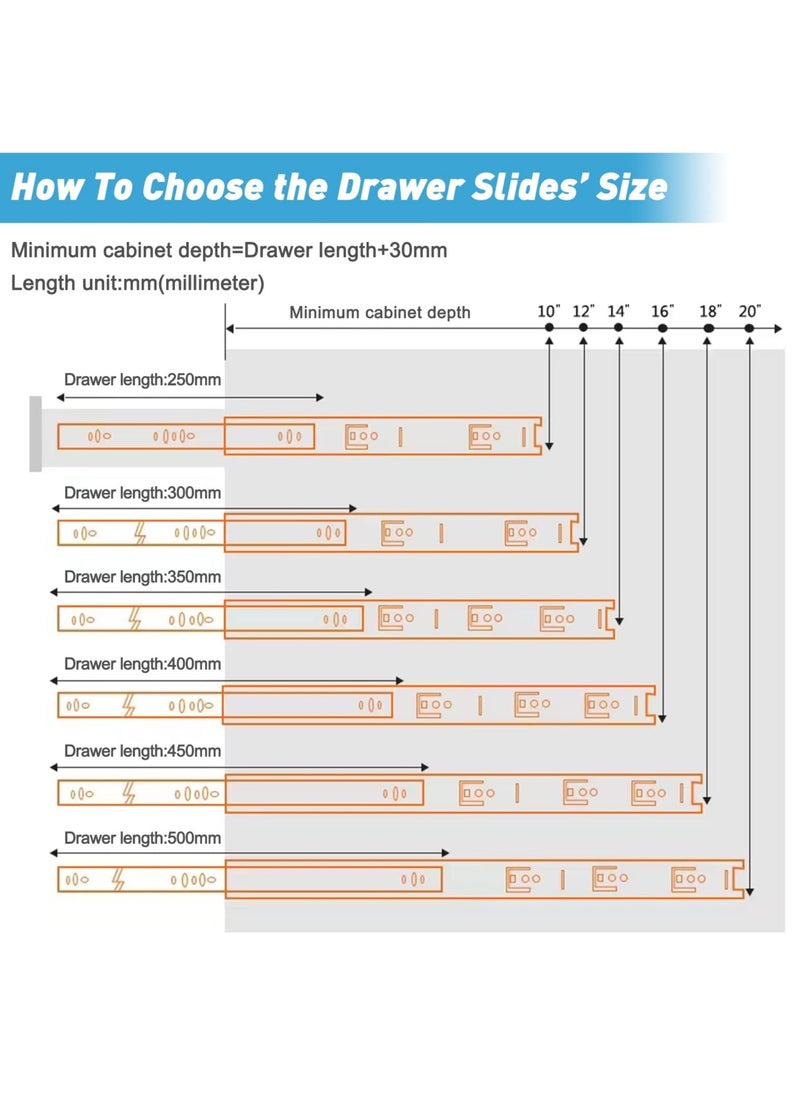 How To Choose the Drawer Slides' Size

Minimum cabinet depth=Drawer length+30mm

Length unit:mm(millimeter)

Minimum cabinet depth

10" 12" 14" 16" 18" 20"

Drawer length:250mm

Drawer length:300mm

Drawer length:350mm

Drawer length:400mm

Drawer length:450mm

Drawer length:500mm